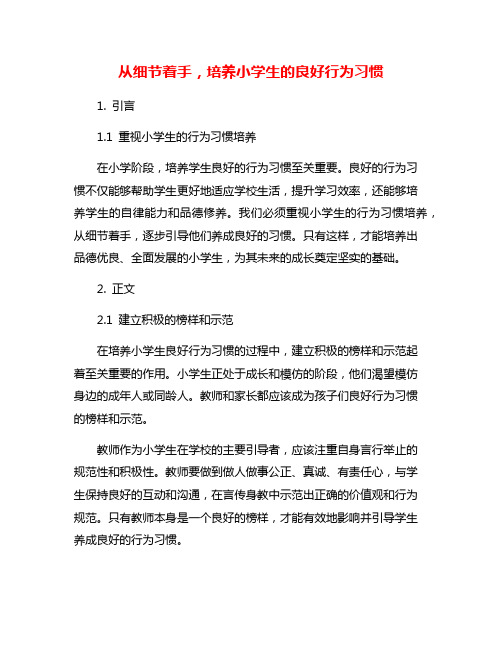 从细节着手，培养小学生的良好行为习惯

1. 引言

1.1 重视小学生的行为习惯培养

在小学阶段，培养学生良好的行为习惯至关重要。良好的行为习惯不仅能够帮助学生更好地适应学校生活，提升学习效率，还能够培养学生的自律能力和品德修养。我们必须重视小学生的行为习惯培养，从细节着手，逐步引导他们养成良好的习惯。只有这样，才能培养出品德优良、全面发展的小学生，为其未来的成长奠定坚实的基础。

2. 正文

2.1 建立积极的榜样和示范

在培养小学生良好行为习惯的过程中，建立积极的榜样和示范起着至关重要的作用。小学生正处于成长和模仿的阶段，他们渴望模仿身边的成年人或同龄人。教师和家长都应该成为孩子们良好行为习惯的榜样和示范。

教师作为小学生在学校的主要引导者，应该注重自身言行举止的规范性和积极性。教师要做到做人做事公正、真诚、有责任心，与学生保持良好的互动和沟通，在言传身教中示范出正确的价值观和行为规范。只有教师本身是一个良好的榜样，才能有效地影响并引导学生养成良好的行为习惯。